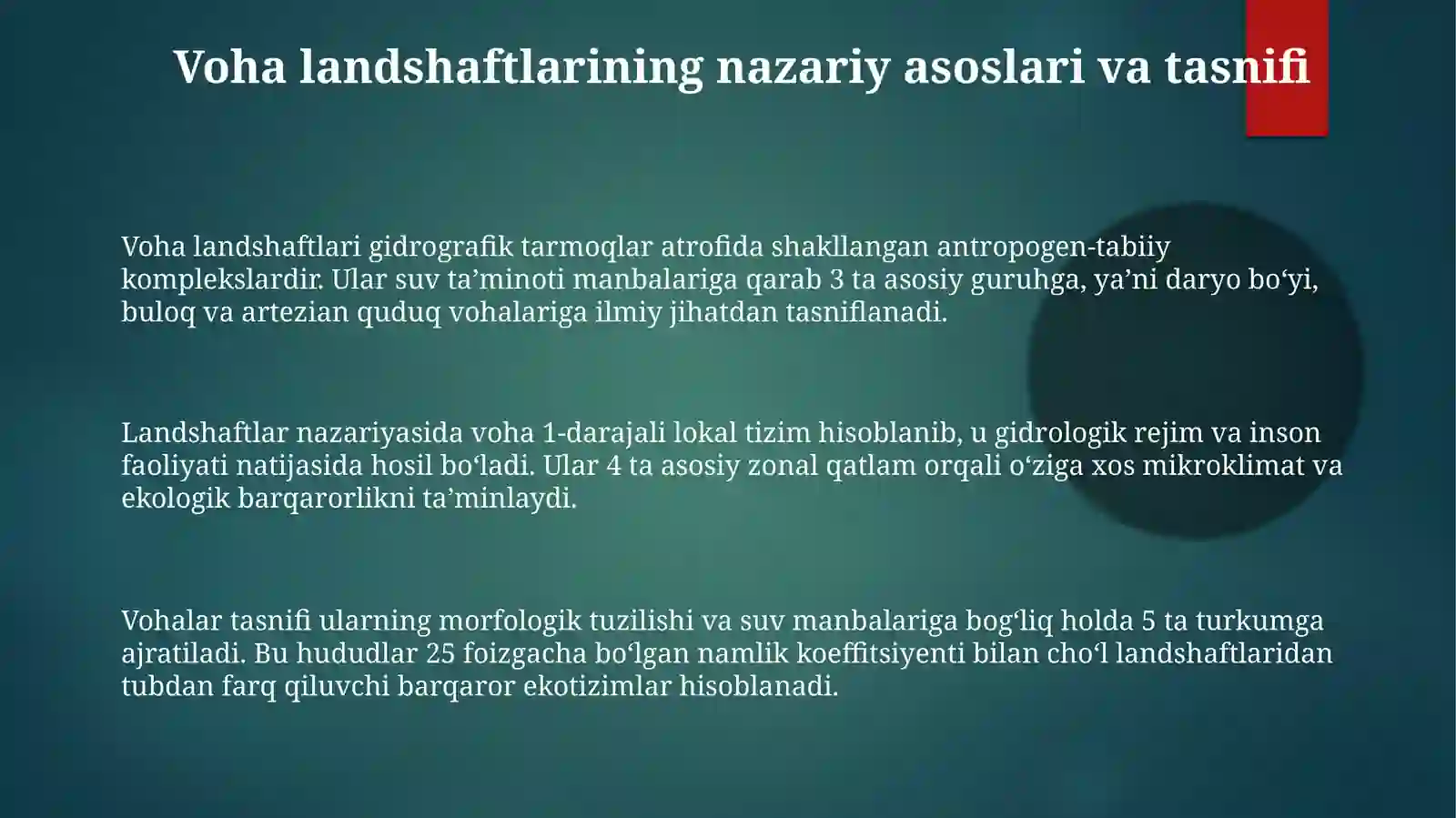 Voha landshaftlarining nazariy asoslari va tasnifi

Voha landshaftlari gidrografik tarmoqlar atrofida shakllangan antropogen-tabiiy komplekslardir. Ular suv ta’minoti manbalariga qarab 3 ta asosiy guruhga, ya’ni daryo bo‘yi, buloq va artezian quduq vohalariga ilmiy jihatdan tasniflanadi.

Landshaftlar nazariyasida voha 1-darajali lokal tizim hisoblanib, u gidrologik rejim va inson faoliyati natijasida hosil bo‘ladi. Ular 4 ta asosiy zonal qatlam orqali o‘ziga xos mikroklimat va ekologik barqarorlikni ta’minlaydi.

Vohalar tasnifi ularning morfologik tuzilishi va suv manbalariga bog‘liq holda 5 ta turkumga ajratiladi. Bu hududlar 25 foizgacha bo‘lgan namlik koeffitsiyenti bilan cho‘l landshaftlaridan tubdan farq qiluvchi barqaror ekotizimlar hisoblanadi.